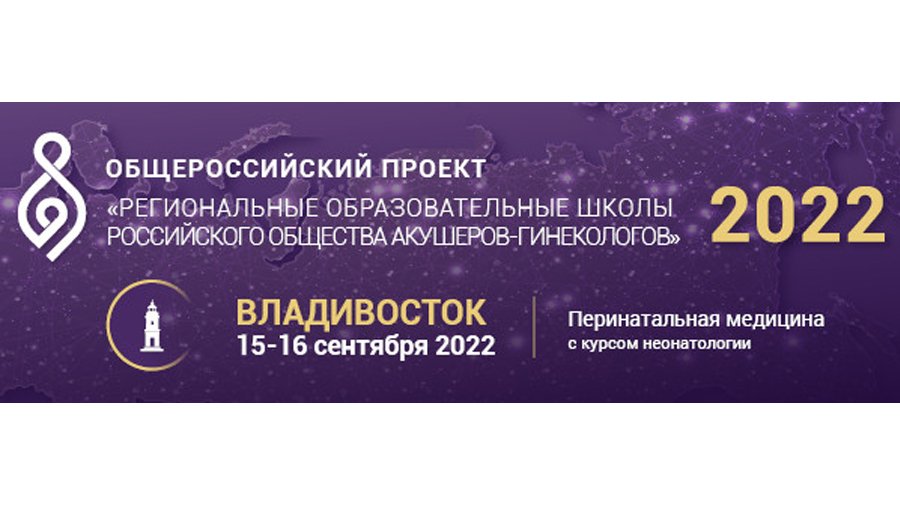 ОБЩЕРОССИЙСКИЙ ПРОЕКТ
«РЕГИОНАЛЬНЫЕ ОБРАЗОВАТЕЛЬНЫЕ ШКОЛЫ РОССИЙСКОГО ОБЩЕСТВА АКУШЕРОВ-ГИНЕКОЛОГОВ»

2022

ВЛАДИВОСТОК
15-16 сентября 2022

Перинатальная медицина
с курсом неонатологии